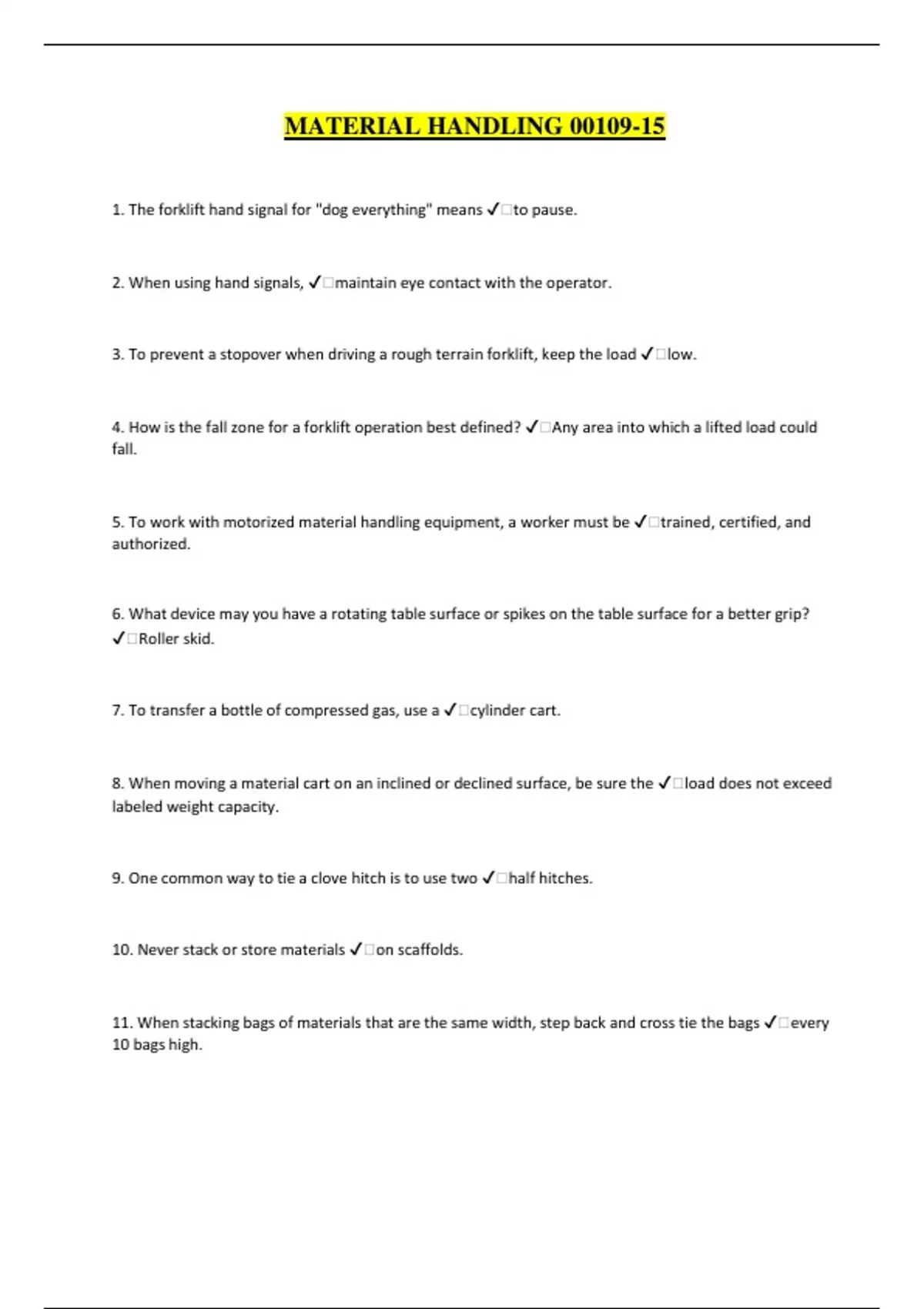 MATERIAL HANDLING 00109-15

1. The forklift hand signal for "dog everything" means ✓□to pause.

2. When using hand signals, ✓□maintain eye contact with the operator.

3. To prevent a stopover when driving a rough terrain forklift, keep the load ✓□low.

4. How is the fall zone for a forklift operation best defined? ✓□Any area into which a lifted load could fall.

5. To work with motorized material handling equipment, a worker must be ✓□trained, certified, and authorized.

6. What device may you have a rotating table surface or spikes on the table surface for a better grip? ✓□Roller skid.

7. To transfer a bottle of compressed gas, use a ✓□cylinder cart.

8. When moving a material cart on an inclined or declined surface, be sure the ✓□load does not exceed labeled weight capacity.

9. One common way to tie a clove hitch is to use two ✓□half hitches.

10. Never stack or store materials ✓□on scaffolds.

11. When stacking bags of materials that are the same width, step back and cross tie the bags ✓□every 10 bags high.